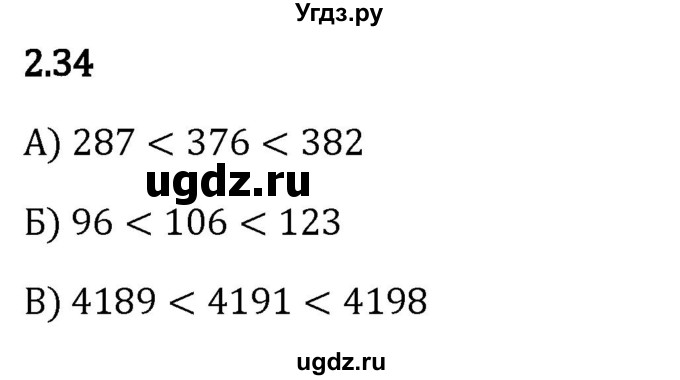 Угдз.ру

2.34

А) $287 < 376 < 382$

ugdz.ru

Б) $96 < 106 < 123$

В) $4189 < 4191 < 4198$

ugdz.ru